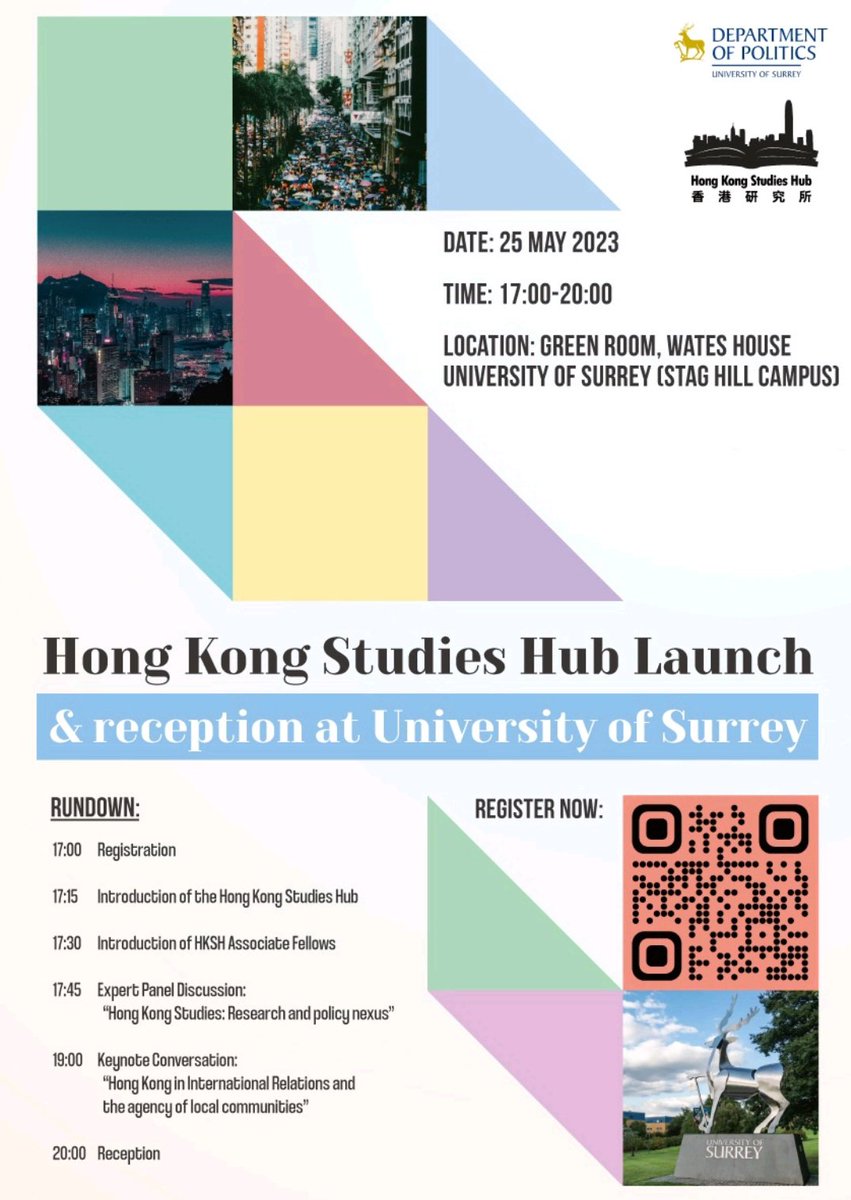 DEPARTMENT OF POLITICS
UNIVERSITY OF SURREY

Hong Kong Studies Hub
香港研究所

DATE: 25 MAY 2023

TIME: 17:00-20:00

LOCATION: GREEN ROOM, WATES HOUSE UNIVERSITY OF SURREY (STAG HILL CAMPUS)

Hong Kong Studies Hub Launch
& reception at University of Surrey

RUNDOWN:

17:00 Registration

17:15 Introduction of the Hong Kong Studies Hub

17:30 Introduction of HKSH Associate Fellows

17:45 Expert Panel Discussion: "Hong Kong Studies: Research and policy nexus"

19:00 Keynote Conversation: "Hong Kong in International Relations and the agency of local communities"

20:00 Reception

REGISTER NOW:

UNIVERSITY OF SURREY